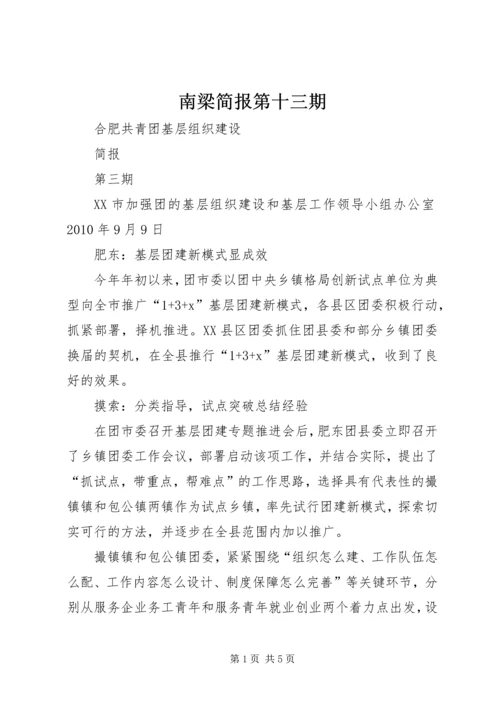 南梁简报第十三期

合肥共青团基层组织建设

简报

第三期

XX 市加强团的基层组织建设和基层工作领导小组办公室 2010 年 9 月 9 日

肥东：基层团建新模式显成效

今年年初以来，团市委以团中央乡镇格局创新试点单位为典型向全市推广“1+3+x”基层团建新模式，各县区团委积极行动，抓紧部署，择机推进。XX 县区团委抓住团县委和部分乡镇团委换届的契机，在全县推行“1+3+x”基层团建新模式，收到了良好的效果。

摸索：分类指导，试点突破总结经验

在团市委召开基层团建专题推进会后，肥东团县委立即召开了乡镇团委工作会议，部署启动该项工作，并结合实际，提出了“抓试点，带重点，帮难点”的工作思路，选择具有代表性的撮镇镇和包公镇两镇作为试点乡镇，率先试行团建新模式，探索切实可行的方法，并逐步在全县范围内加以推广。

撮镇镇和包公镇团委，紧紧围绕“组织怎么建、工作队伍怎么配、工作内容怎么设计、制度保障怎么完善”等关键环节，分别从服务企业务工青年和服务青年就业创业两个着力点出发，设

第 1 页 共 5 页